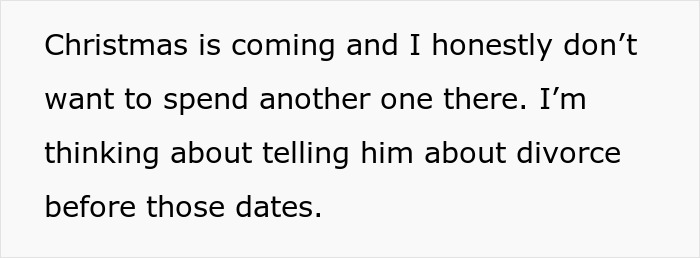 Christmas is coming and I honestly don’t want to spend another one there. I’m thinking about telling him about divorce before those dates.